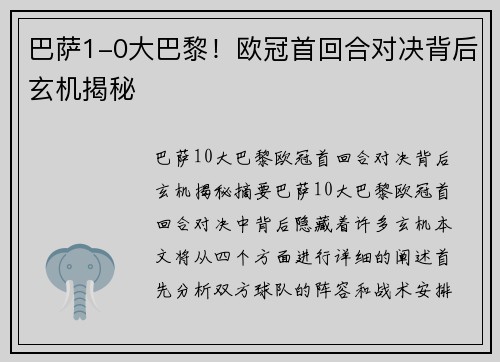 巴萨1-0大巴黎！欧冠首回合对决背后玄机揭秘

巴萨10大巴黎欧冠首回合对决背后玄机揭秘摘要巴萨10大巴黎欧冠首回合对决中背后隐藏着许多玄机本文将从四个方面进行详细的阐述首先分析双方球队的阵容和战术安排